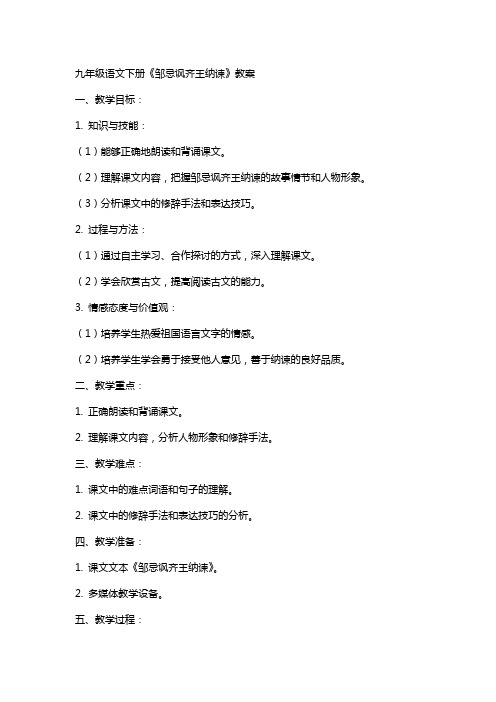 九年级语文下册《邹忌讽齐王纳谏》教案

一、教学目标：

1. 知识与技能：

（1）能够正确地朗读和背诵课文。

（2）理解课文内容，把握邹忌讽齐王纳谏的故事情节和人物形象。

（3）分析课文中的修辞手法和表达技巧。

2. 过程与方法：

（1）通过自主学习、合作探讨的方式，深入理解课文。

（2）学会欣赏古文，提高阅读古文的能力。

3. 情感态度与价值观：

（1）培养学生热爱祖国语言文字的情感。

（2）培养学生学会勇于接受他人意见，善于纳谏的良好品质。

二、教学重点：

1. 正确朗读和背诵课文。

2. 理解课文内容，分析人物形象和修辞手法。

三、教学难点：

1. 课文中的难点词语和句子的理解。

2. 课文中的修辞手法和表达技巧的分析。

四、教学准备：

1. 课文文本《邹忌讽齐王纳谏》。

2. 多媒体教学设备。

五、教学过程：